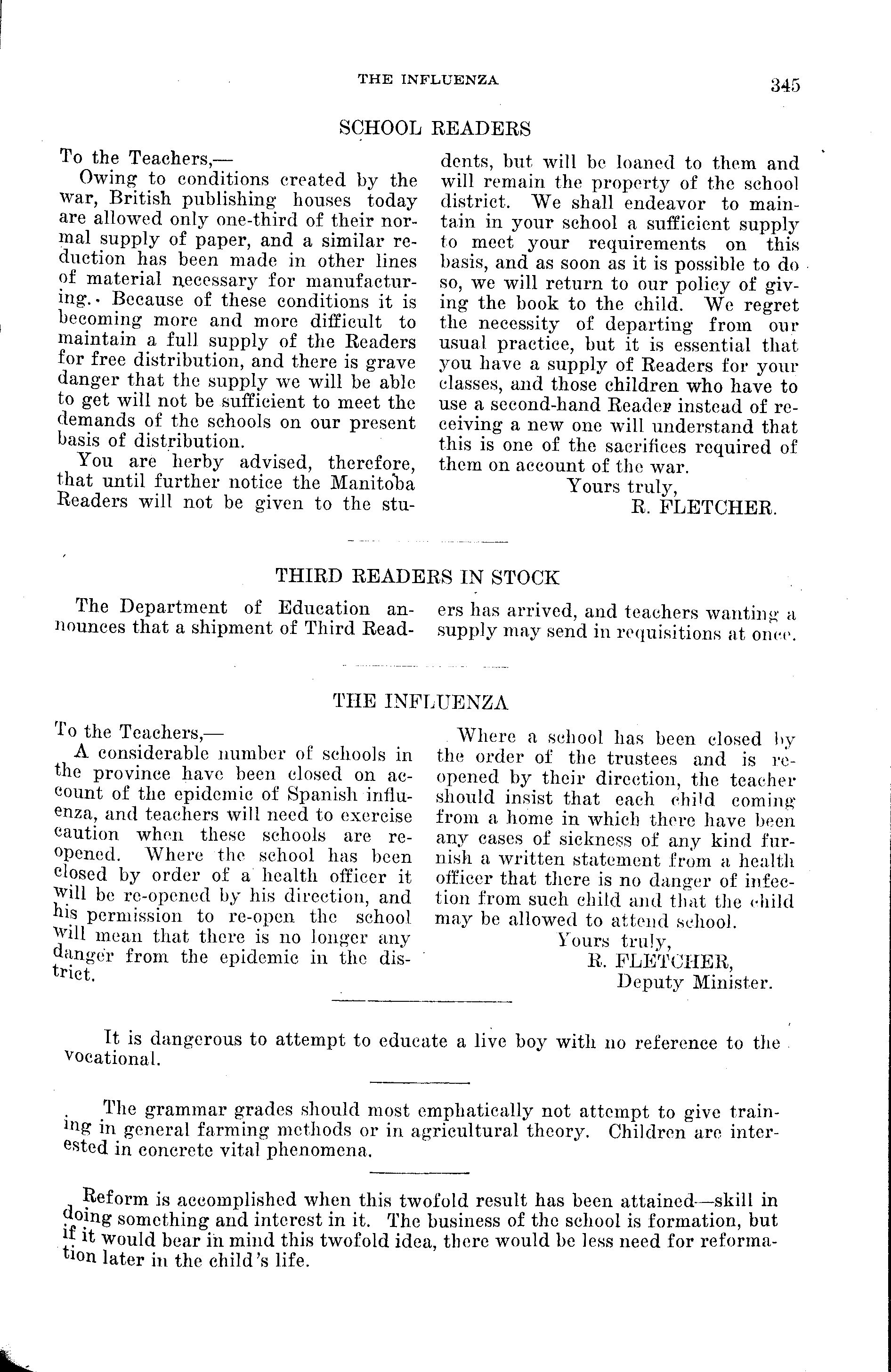 THE INFLUENZA 345

SCHOOL READERS

To the Teachers,—

Owing to conditions created by the war, British publishing houses today are allowed only one-third of their normal supply of paper, and a similar reduction has been made in other lines of material necessary for manufacturing. Because of these conditions it is becoming more and more difficult to maintain a full supply of the Readers for free distribution, and there is grave danger that the supply we will be able to get will not be sufficient to meet the demands of the schools on our present basis of distribution.

You are herby advised, therefore, that until further notice the Manitoba Readers will not be given to the students, but will be loaned to them and will remain the property of the school district. We shall endeavor to maintain in your school a sufficient supply to meet your requirements on this basis, and as soon as it is possible to do so, we will return to our policy of giving the book to the child. We regret the necessity of departing from our usual practice, but it is essential that you have a supply of Readers for your classes, and those children who have to use a second-hand Reader instead of receiving a new one will understand that this is one of the sacrifices required of them on account of the war.

Yours truly,
R. FLETCHER.

THIRD READERS IN STOCK

The Department of Education announces that a shipment of Third Readers has arrived, and teachers wanting a supply may send in requisitions at once.

THE INFLUENZA

To the Teachers,—

A considerable number of schools in the province have been closed on account of the epidemic of Spanish influenza, and teachers will need to exercise caution when these schools are reopened. Where the school has been closed by order of a health officer it will be re-opened by his direction, and his permission to re-open the school will mean that there is no longer any danger from the epidemic in the district.

Where a school has been closed by the order of the trustees and is reopened by their direction, the teacher should insist that each child coming from a home in which there have been any cases of sickness of any kind furnish a written statement from a health officer that there is no danger of infection from such child and that the child may be allowed to attend school.

Yours truly,
R. FLETCHER,
Deputy Minister.

It is dangerous to attempt to educate a live boy with no reference to the vocational.

The grammar grades should most emphatically not attempt to give training in general farming methods or in agricultural theory. Children are interested in concrete vital phenomena.

Reform is accomplished when this twofold result has been attained—skill in doing something and interest in it. The business of the school is formation, but if it would bear in mind this twofold idea, there would be less need for reformation later in the child's life.